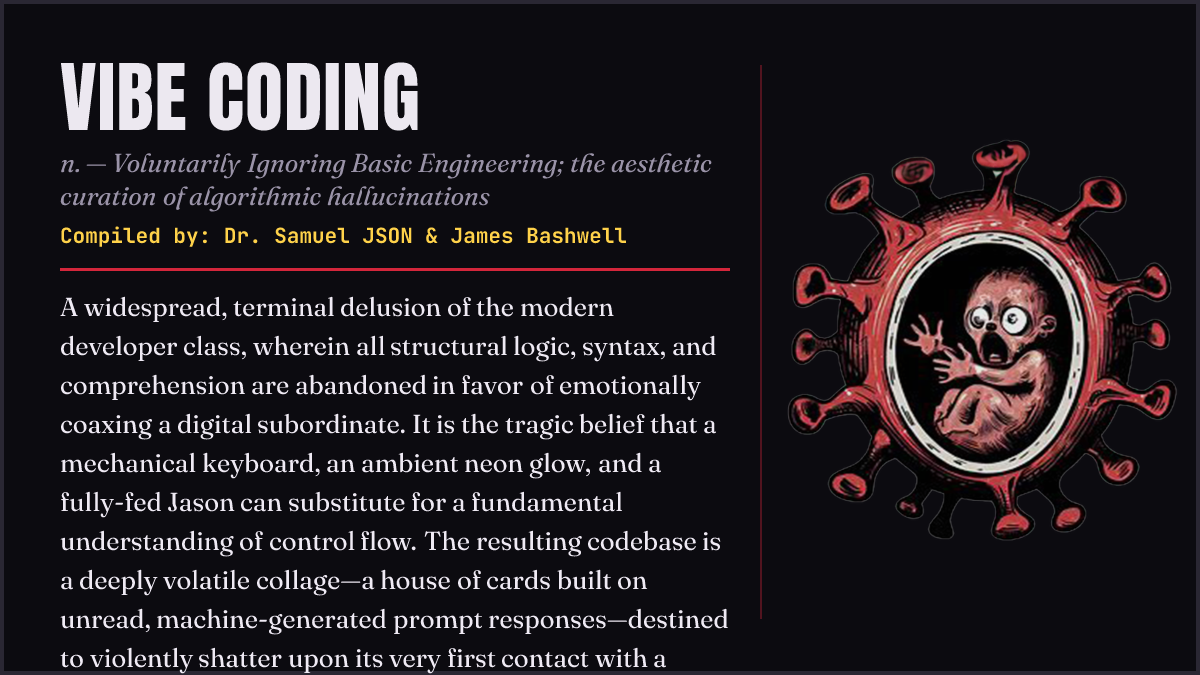 VIBE CODING

n. — Voluntarily Ignoring Basic Engineering; the aesthetic curation of algorithmic hallucinations

Compiled by: Dr. Samuel JSON & James Bashwell

A widespread, terminal delusion of the modern developer class, wherein all structural logic, syntax, and comprehension are abandoned in favor of emotionally coaxing a digital subordinate. It is the tragic belief that a mechanical keyboard, an ambient neon glow, and a fully-fed Jason can substitute for a fundamental understanding of control flow. The resulting codebase is a deeply volatile collage—a house of cards built on unread, machine-generated prompt responses—destined to violently shatter upon its very first contact with a